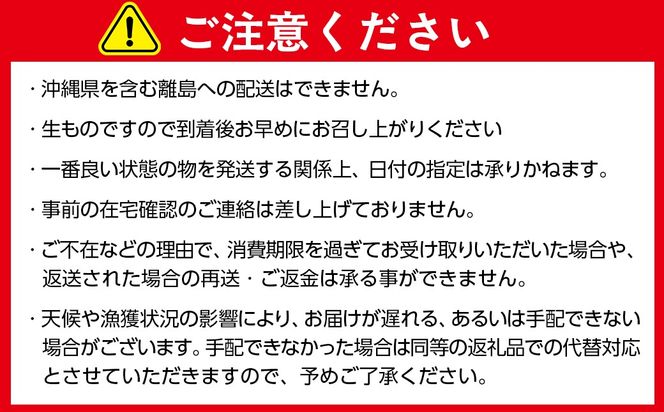 ご注意ください

・沖縄県を含む離島への配送はできません。

・生ものですので到着後お早めにお召し上がりください

・一番良い状態の物を発送する関係上、日付の指定は承りかねます。

・事前の在宅確認のご連絡は差し上げておりません。

・ご不在などの理由で、消費期限を過ぎてお受け取りいただいた場合や、返送された場合の再送・ご返金は承る事ができません。

・天候や漁獲状況の影響により、お届けが遅れる、あるいは手配できない場合がございます。手配できなかった場合は同等の返礼品での代替対応とさせていただきますので、予めご了承ください。